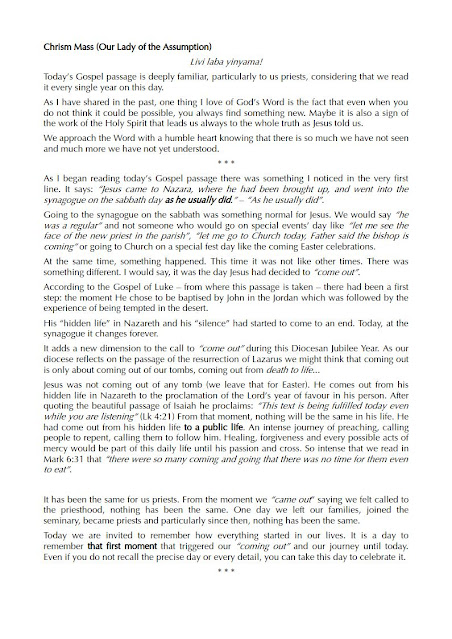 Chrism Mass (Our Lady of the Assumption)

Livi laba yinyama!

Today's Gospel passage is deeply familiar, particularly to us priests, considering that we read it every single year on this day.

As I have shared in the past, one thing I love of God's Word is the fact that even when you do not think it could be possible, you always find something new. Maybe it is also a sign of the work of the Holy Spirit that leads us always to the whole truth as Jesus told us.

We approach the Word with a humble heart knowing that there is so much we have not seen and much more we have not yet understood.

* * *

As I began reading today's Gospel passage there was something I noticed in the very first line. It says: "Jesus came to Nazara, where he had been brought up, and went into the synagogue on the sabbath day as he usually did." – "As he usually did".

Going to the synagogue on the sabbath was something normal for Jesus. We would say "he was a regular" and not someone who would go on special events' day like "let me see the face of the new priest in the parish", "let me go to Church today, Father said the bishop is coming" or going to Church on a special fest day like the coming Easter celebrations.

At the same time, something happened. This time it was not like other times. There was something different. I would say, it was the day Jesus had decided to "come out".

According to the Gospel of Luke – from where this passage is taken – there had been a first step: the moment He chose to be baptised by John in the Jordan which was followed by the experience of being tempted in the desert.

His "hidden life" in Nazareth and his "silence" had started to come to an end. Today, at the synagogue it changes forever.

It adds a new dimension to the call to "come out" during this Diocesan Jubilee Year. As our diocese reflects on the passage of the resurrection of Lazarus we might think that coming out is only about coming out of our tombs, coming out from death to life...

Jesus was not coming out of any tomb (we leave that for Easter). He comes out from his hidden life in Nazareth to the proclamation of the Lord's year of favour in his person. After quoting the beautiful passage of Isaiah he proclaims: "This text is being fulfilled today even while you are listening" (Lk 4:21) From that moment, nothing will be the same in his life. He had come out from his hidden life to a public life. An intense journey of preaching, calling people to repent, calling them to follow him. Healing, forgiveness and every possible acts of mercy would be part of this daily life until his passion and cross. So intense that we read in Mark 6:31 that "there were so many coming and going that there was no time for them even to eat".

It has been the same for us priests. From the moment we "came out" saying we felt called to the priesthood, nothing has been the same. One day we left our families, joined the seminary, became priests and particularly since then, nothing has been the same.

Today we are invited to remember how everything started in our lives. It is a day to remember that first moment that triggered our "coming out" and our journey until today. Even if you do not recall the precise day or every detail, you can take this day to celebrate it.

* * *